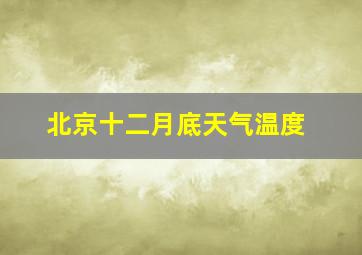 北京十二月底天气温度